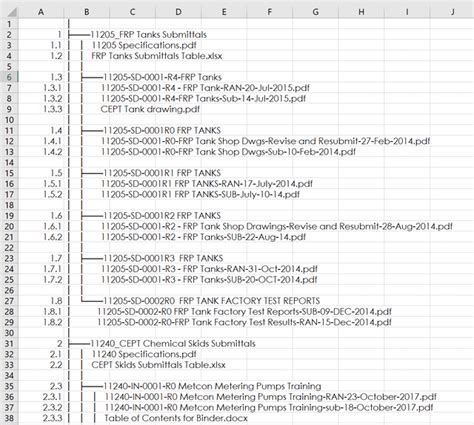 |   | A | B | C | D | E | F | G | H | I | J |
|---|---|---|---|---|---|---|---|---|---|---|
| 1 | | | | | | | | | | |
| 2 | 1 | 11205_FRP Tanks Submittals | | | | | | | | |
| 3 | 1.1 | 11205 Specifications.pdf | | | | | | | | |
| 4 | 1.2 | FRP Tanks Submittals Table.xlsx | | | | | | | | |
| 5 | | | | | | | | | | |
| 6 | 1.3 | 11205-SD-0001-R4-FRP Tanks | | | | | | | | |
| 7 | 1.3.1 | 11205-SD-0001-R4 - FRP Tank-RAN-20-Jul-2015.pdf | | | | | | | | |
| 8 | 1.3.2 | 11205-SD-0001-R4-FRP Tanks-Sub-14-Jul-2015.pdf | | | | | | | | |
| 9 | 1.3.3 | CEPT Tank drawing.pdf | | | | | | | | |
| 10 | | | | | | | | | | |
| 11 | 1.4 | 11205-SD-0001R0 FRP TANKS | | | | | | | | |
| 12 | 1.4.1 | 11205-SD-0001-R0-FRP Tank Shop Dwgs-Revise and Resubmit-27-Feb-2014.pdf | | | | | | | | |
| 13 | 1.4.2 | 11205-SD-0001-R0-FRP Tank Shop Dwgs-Sub-10-Feb-2014.pdf | | | | | | | | |
| 14 | | | | | | | | | | |
| 15 | 1.5 | 11205-SD-0001R1 FRP TANKS | | | | | | | | |
| 16 | 1.5.1 | 11205-SD-0001R1 FRP TANKS-RAN-17-July-2014.pdf | | | | | | | | |
| 17 | 1.5.2 | 11205-SD-0001R1 FRP TANKS-SUB-July-10-14.pdf | | | | | | | | |
| 18 | | | | | | | | | | |
| 19 | 1.6 | 11205-SD-0001R2 FRP TANKS | | | | | | | | |
| 20 | 1.6.1 | 11205-SD-0001-R2 - FRP Tank Shop Drawings-Revise and Resubmit-28-Aug-2014.pdf | | | | | | | | |
| 21 | 1.6.2 | 11205-SD-0001-R2 - FRP Tanks-SUB-22-Aug-14.pdf | | | | | | | | |
| 22 | | | | | | | | | | |
| 23 | 1.7 | 11205-SD-0001R3 FRP TANKS | | | | | | | | |
| 24 | 1.7.1 | 11205-SD-0001-R3 - FRP Tanks-RAN-31-Oct-2014.pdf | | | | | | | | |
| 25 | 1.7.2 | 11205-SD-0001-R3 - FRP Tanks-SUB-20-OCT-2014.pdf | | | | | | | | |
| 26 | | | | | | | | | | |
| 27 | 1.8 | 11205-SD-0002R0 FRP TANK FACTORY TEST REPORTS | | | | | | | | |
| 28 | 1.8.1 | 11205-SD-0002-R0 FRP Tank Factory Test Reports-SUB-09-DEC-2014.pdf | | | | | | | | |
| 29 | 1.8.2 | 11205-SD-0002-R0-FRP Tank Factory Test Results-RAN-15-Dec-2014.pdf | | | | | | | | |
| 30 | | | | | | | | | | |
| 31 | 2 | 11240_CEPT Chemical Skids Submittals | | | | | | | | |
| 32 | 2.1 | 11240 Specifications.pdf | | | | | | | | |
| 33 | 2.2 | CEPT Skids Submittals Table.xlsx | | | | | | | | |
| 34 | | | | | | | | | | |
| 35 | 2.3 | 11240-IN-0001-R0 Metcon Metering Pumps Training | | | | | | | | |
| 36 | 2.3.1 | 11240-IN-0001-R0 Metcon Metering Pumps Training-RAN-23-October-2017.pdf | | | | | | | | |
| 37 | 2.3.2 | 11240-IN-0001-R0 Metcon Metering Pumps Training-sub-18-October-2017.pdf | | | | | | | | |
| 38 | 2.3.3 | Table of Contents for Binder.docx | | | | | | | | |